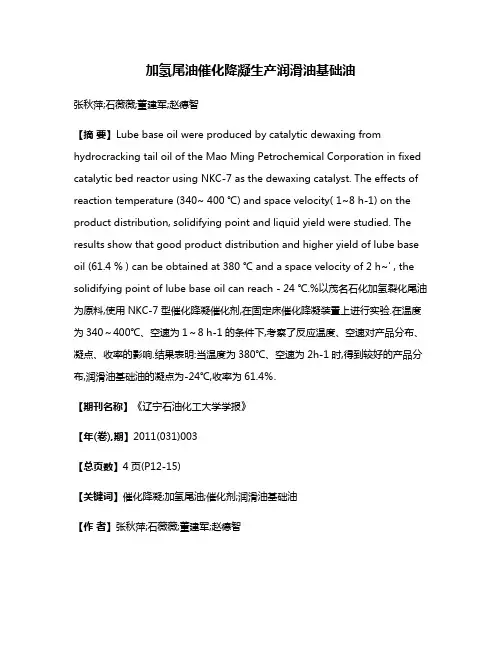 加氢尾油催化降凝生产润滑油基础油

张秋萍;石薇薇;董建军;赵德智

【摘 要】Lube base oil were produced by catalytic dewaxing from hydrocracking tail oil of the Mao Ming Petrochemical Corporation in fixed catalytic bed reactor using NKC-7 as the dewaxing catalyst. The effects of reaction temperature (340~ 400 ℃) and space velocity( 1~8 h-1) on the product distribution, solidifying point and liquid yield were studied. The results show that good product distribution and higher yield of lube base oil (61.4 % ) can be obtained at 380 ℃ and a space velocity of 2 h~' , the solidifying point of lube base oil can reach - 24 ℃.%以茂名石化加氢裂化尾油为原料,使用 NKC-7 型催化降凝催化剂,在固定床催化降凝装置上进行实验.在温度为 340～400℃、空速为 1～8 h-1 的条件下,考察了反应温度、空速对产品分布、凝点、收率的影响.结果表明:当温度为 380℃、空速为 2h-1 时,得到较好的产品分布,润滑油基础油的凝点为-24℃,收率为 61.4%.

【期刊名称】《辽宁石油化工大学学报》

【年(卷),期】2011(031)003

【总页数】4 页(P12-15)

【关键词】催化降凝;加氢尾油;催化剂;润滑油基础油

【作 者】张秋萍;石薇薇;董建军;赵德智